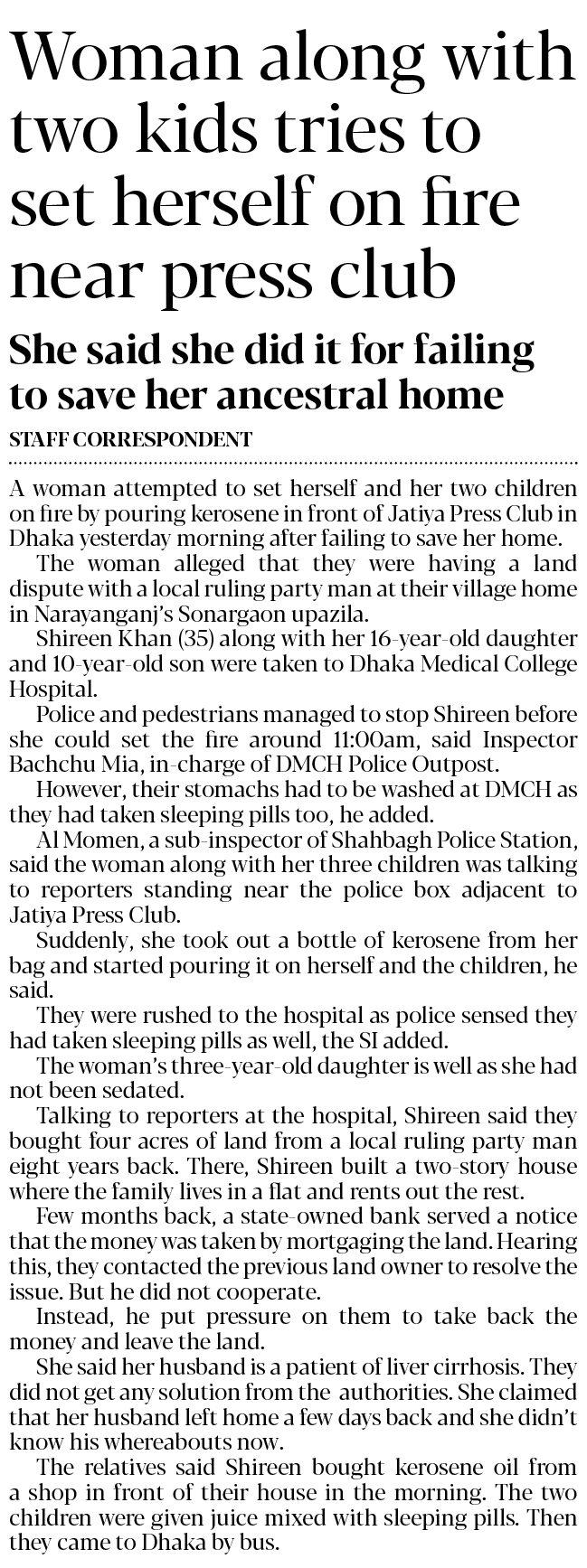 Woman along with two kids tries to set herself on fire near press club

She said she did it for failing to save her ancestral home

STAFF CORRESPONDENT

A woman attempted to set herself and her two children on fire by pouring kerosene in front of Jatiya Press Club in Dhaka yesterday morning after failing to save her home.

The woman alleged that they were having a land dispute with a local ruling party man at their village home in Narayanganj's Sonargaon upazila.

Shireen Khan (35) along with her 16-year-old daughter and 10-year-old son were taken to Dhaka Medical College Hospital.

Police and pedestrians managed to stop Shireen before she could set the fire around 11:00am, said Inspector Bachchu Mia, in-charge of DMCH Police Outpost.

However, their stomachs had to be washed at DMCH as they had taken sleeping pills too, he added.

Al Momen, a sub-inspector of Shahbagh Police Station, said the woman along with her three children was talking to reporters standing near the police box adjacent to Jatiya Press Club.

Suddenly, she took out a bottle of kerosene from her bag and started pouring it on herself and the children, he said.

They were rushed to the hospital as police sensed they had taken sleeping pills as well, the SI added.

The woman's three-year-old daughter is well as she had not been sedated.

Talking to reporters at the hospital, Shireen said they bought four acres of land from a local ruling party man eight years back. There, Shireen built a two-story house where the family lives in a flat and rents out the rest.

Few months back, a state-owned bank served a notice that the money was taken by mortgaging the land. Hearing this, they contacted the previous land owner to resolve the issue. But he did not cooperate.

Instead, he put pressure on them to take back the money and leave the land.

She said her husband is a patient of liver cirrhosis. They did not get any solution from the authorities. She claimed that her husband left home a few days back and she didn't know his whereabouts now.

The relatives said Shireen bought kerosene oil from a shop in front of their house in the morning. The two children were given juice mixed with sleeping pills. Then they came to Dhaka by bus.